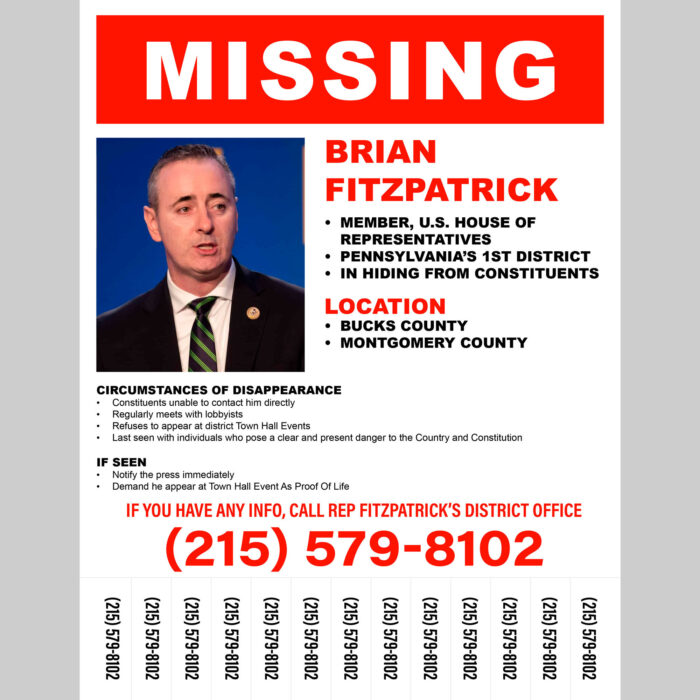 MISSING

BRIAN FITZPATRICK

• MEMBER, U.S. HOUSE OF REPRESENTATIVES
• PENNSYLVANIA'S 1ST DISTRICT
• IN HIDING FROM CONSTITUENTS

LOCATION
• BUCKS COUNTY
• MONTGOMERY COUNTY

CIRCUMSTANCES OF DISAPPEARANCE
• Constituents unable to contact him directly
• Regularly meets with lobbyists
• Refuses to appear at district Town Hall Events
• Last seen with individuals who pose a clear and present danger to the Country and Constitution

IF SEEN
• Notify the press immediately
• Demand he appear at Town Hall Event As Proof Of Life

IF YOU HAVE ANY INFO, CALL REP FITZPATRICK'S DISTRICT OFFICE
(215) 579-8102

(215) 579-8102
(215) 579-8102
(215) 579-8102
(215) 579-8102
(215) 579-8102
(215) 579-8102
(215) 579-8102
(215) 579-8102
(215) 579-8102
(215) 579-8102
(215) 579-8102
(215) 579-8102
(215) 579-8102